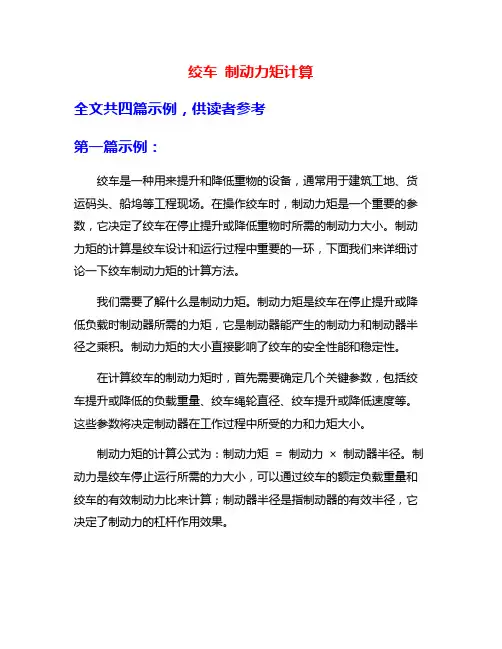 绞车 制动力矩计算

全文共四篇示例，供读者参考

第一篇示例：

绞车是一种用来提升和降低重物的设备，通常用于建筑工地、货运码头、船坞等工程现场。在操作绞车时，制动力矩是一个重要的参数，它决定了绞车在停止提升或降低重物时所需的制动力大小。制动力矩的计算是绞车设计和运行过程中重要的一环，下面我们来详细讨论一下绞车制动力矩的计算方法。

我们需要了解什么是制动力矩。制动力矩是绞车在停止提升或降低负载时制动器所需的力矩，它是制动器能产生的制动力和制动器半径之乘积。制动力矩的大小直接影响了绞车的安全性能和稳定性。

在计算绞车的制动力矩时，首先需要确定几个关键参数，包括绞车提升或降低的负载重量、绞车绳轮直径、绞车提升或降低速度等。这些参数将决定制动器在工作过程中所受的力和力矩大小。

制动力矩的计算公式为：制动力矩 = 制动力 × 制动器半径。制动力是绞车停止运行所需的力大小，可以通过绞车的额定负载重量和绞车的有效制动力比来计算；制动器半径是指制动器的有效半径，它决定了制动力的杠杆作用效果。